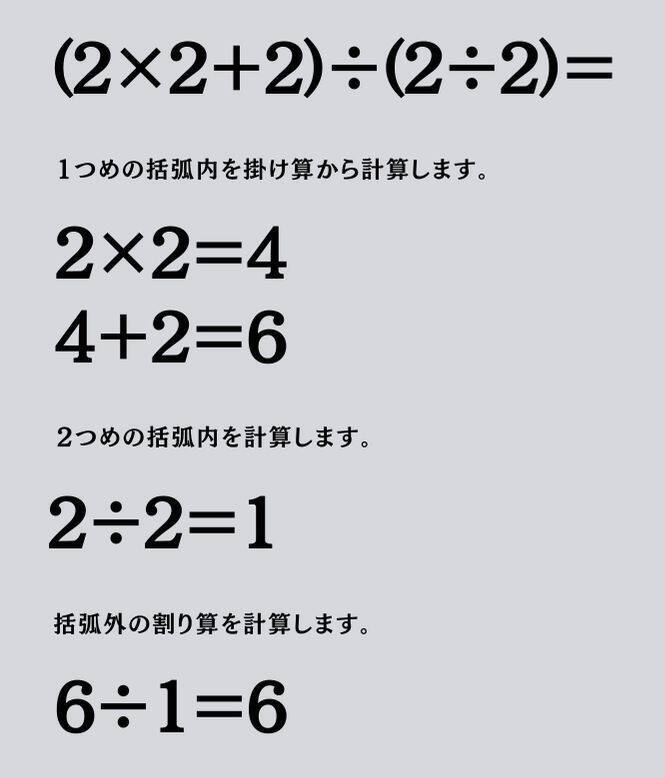 $(2\times2+2)\div(2\div2)=$

1つめの括弧内を掛け算から計算します。

$2\times2=4$
$4+2=6$

2つめの括弧内を計算します。

$2\div2=1$

括弧外の割り算を計算します。

$6\div1=6$